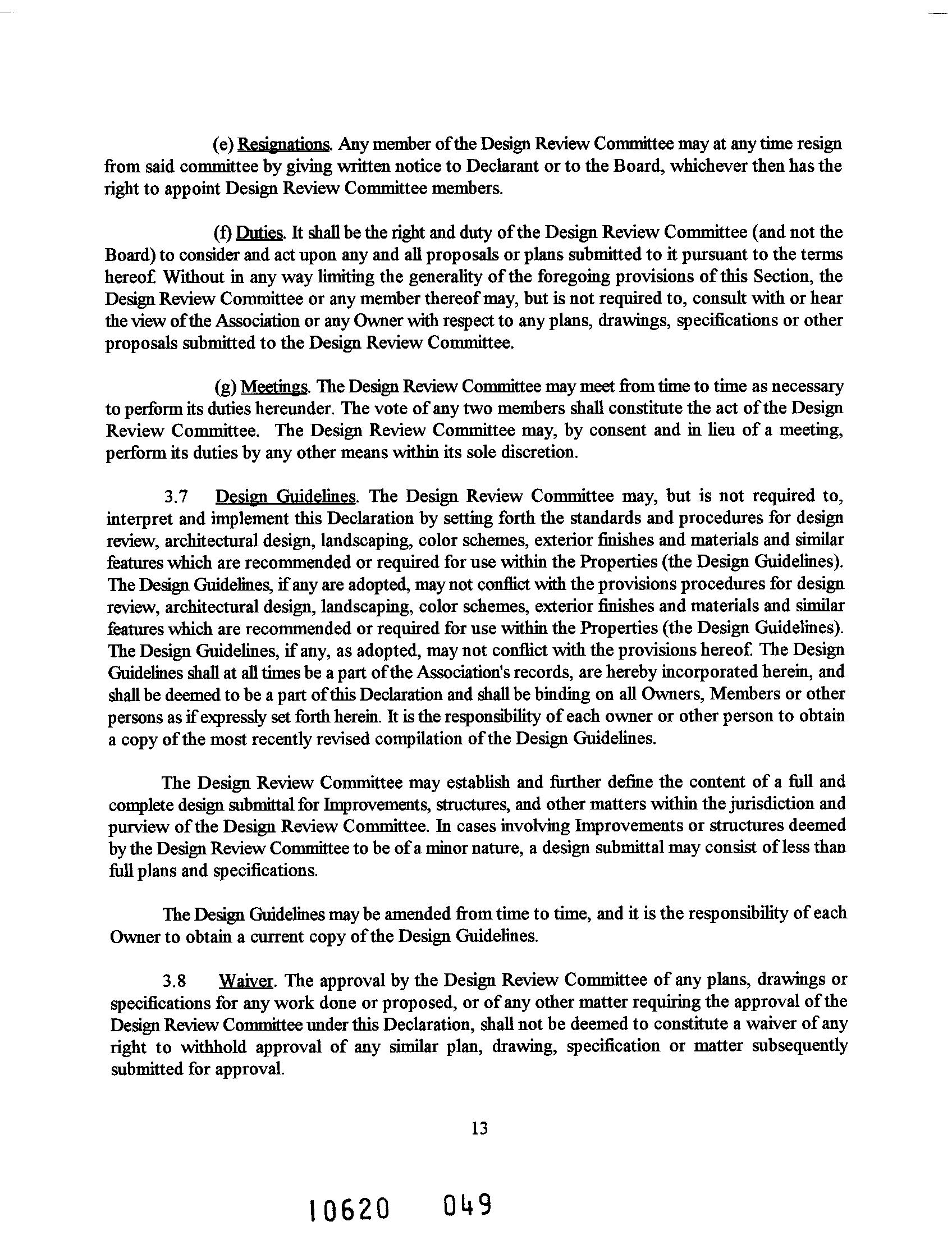 (e) Resignations. Any member of the Design Review Committee may at any time resign from said committee by giving written notice to Declarant or to the Board, whichever then has the right to appoint Design Review Committee members.

(f) Duties. It shall be the right and duty of the Design Review Committee (and not the Board) to consider and act upon any and all proposals or plans submitted to it pursuant to the terms hereof. Without in any way limiting the generality of the foregoing provisions of this Section, the Design Review Committee or any member thereof may, but is not required to, consult with or hear the view of the Association or any Owner with respect to any plans, drawings, specifications or other proposals submitted to the Design Review Committee.

(g) Meetings. The Design Review Committee may meet from time to time as necessary to perform its duties hereunder. The vote of any two members shall constitute the act of the Design Review Committee. The Design Review Committee may, by consent and in lieu of a meeting, perform its duties by any other means within its sole discretion.

3.7 Design Guidelines. The Design Review Committee may, but is not required to, interpret and implement this Declaration by setting forth the standards and procedures for design review, architectural design, landscaping, color schemes, exterior finishes and materials and similar features which are recommended or required for use within the Properties (the Design Guidelines). The Design Guidelines, if any are adopted, may not conflict with the provisions procedures for design review, architectural design, landscaping, color schemes, exterior finishes and materials and similar features which are recommended or required for use within the Properties (the Design Guidelines). The Design Guidelines, if any, as adopted, may not conflict with the provisions hereof. The Design Guidelines shall at all times be a part of the Association's records, are hereby incorporated herein, and shall be deemed to be a part of this Declaration and shall be binding on all Owners, Members or other persons as if expressly set forth herein. It is the responsibility of each owner or other person to obtain a copy of the most recently revised compilation of the Design Guidelines.

The Design Review Committee may establish and further define the content of a full and complete design submittal for Improvements, structures, and other matters within the jurisdiction and purview of the Design Review Committee. In cases involving Improvements or structures deemed by the Design Review Committee to be of a minor nature, a design submittal may consist of less than full plans and specifications.

The Design Guidelines may be amended from time to time, and it is the responsibility of each Owner to obtain a current copy of the Design Guidelines.

3.8 Waiver. The approval by the Design Review Committee of any plans, drawings or specifications for any work done or proposed, or of any other matter requiring the approval of the Design Review Committee under this Declaration, shall not be deemed to constitute a waiver of any right to withhold approval of any similar plan, drawing, specification or matter subsequently submitted for approval.

13

10620 049